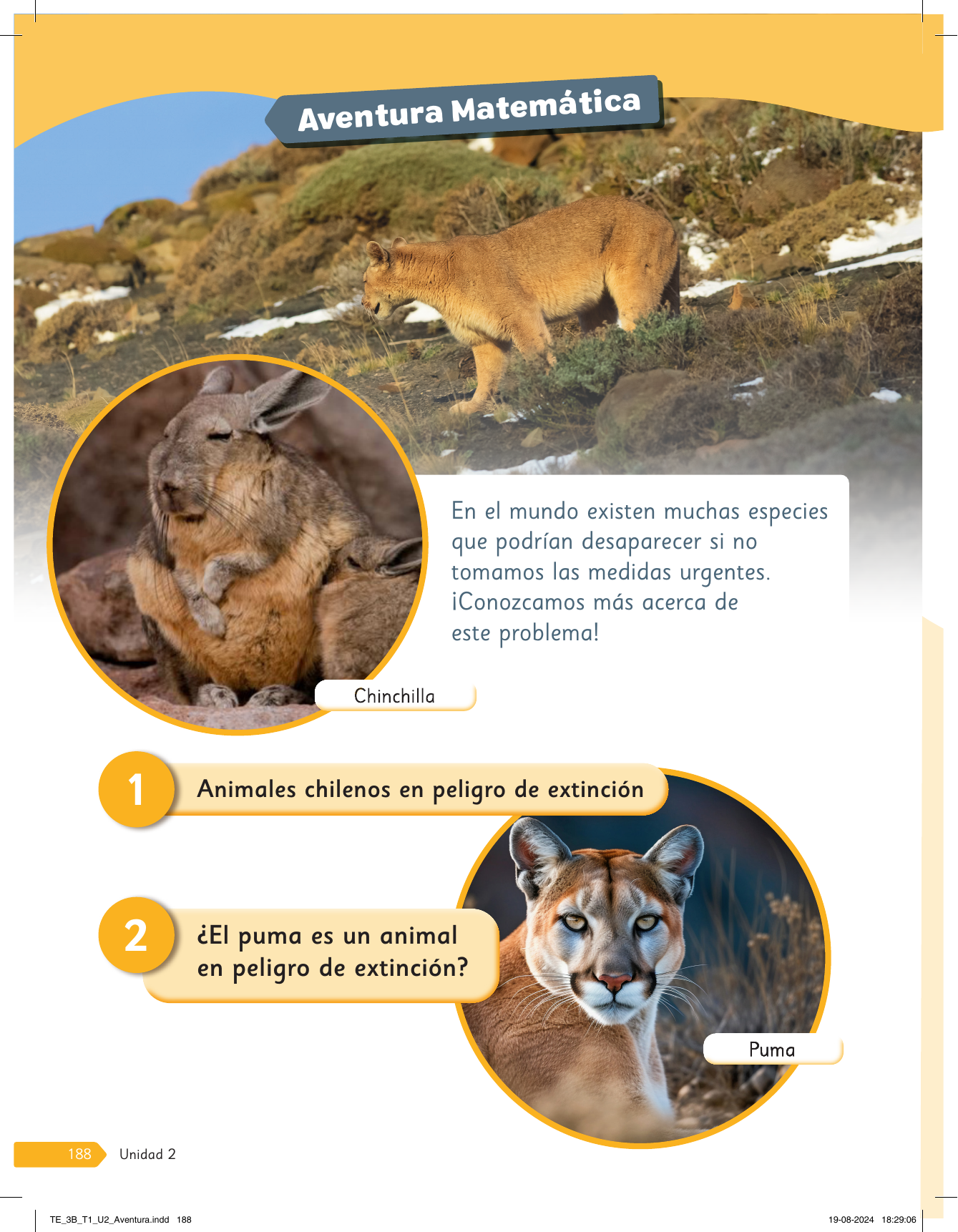 Aventura Matemática

En el mundo existen muchas especies que podrían desaparecer si no tomamos las medidas urgentes. ¡Conozcamos más acerca de este problema!

Chinchilla

1 Animales chilenos en peligro de extinción

2 ¿El puma es un animal en peligro de extinción?

Puma

188 Unidad 2

TE_3B_T1_U2_Aventura.indd 188

19-08-2024 18:29:06